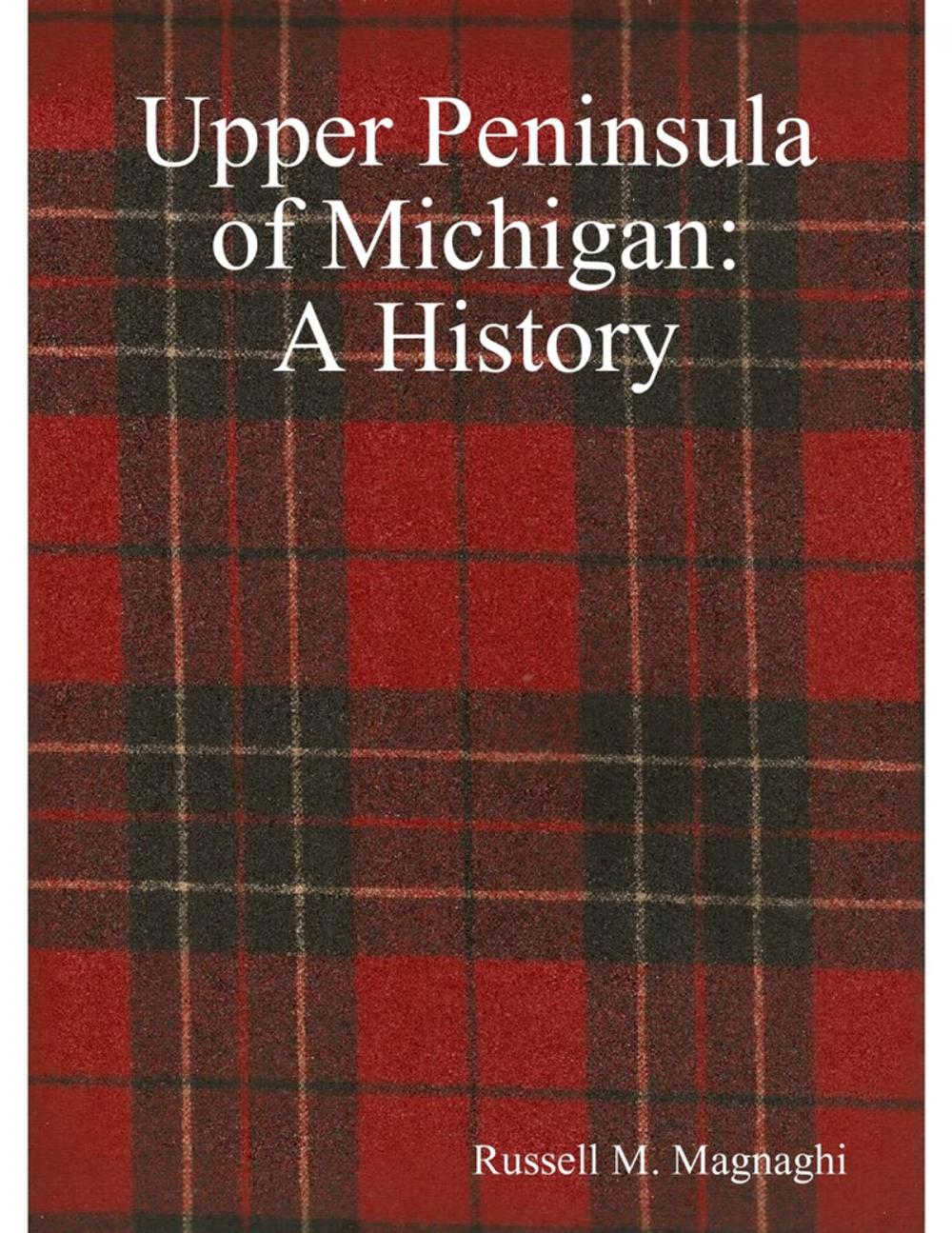 Upper Peninsula of Michigan: A History

Russell M. Magnaghi